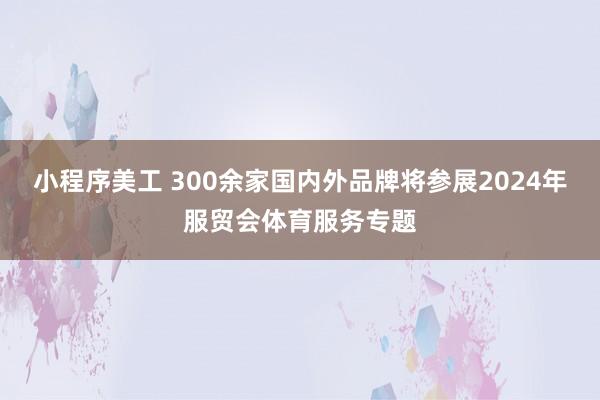 小程序美工 300余家国内外品牌将参展2024年服贸会体育服务专题